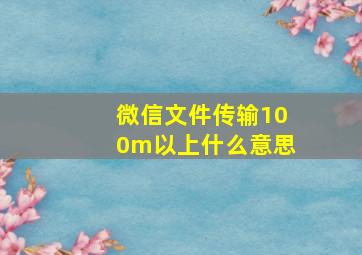 微信文件传输100m以上什么意思